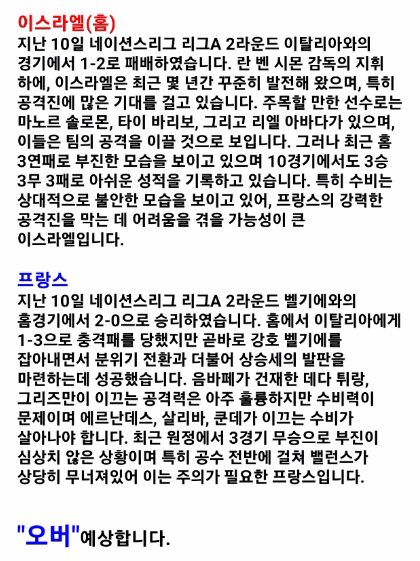 이스라엘(홈)
지난 10일 네이션스리그 리그A 2라운드 이탈리아와의 경기에서 1-2로 패배하였습니다. 란 벤 시몬 감독의 지휘 하에, 이스라엘은 최근 몇 년간 꾸준히 발전해 왔으며, 특히 공격진에 많은 기대를 걸고 있습니다. 주목할 만한 선수로는 마노르 솔로몬, 타이 바리보, 그리고 리엘 아바다가 있으며, 이들은 팀의 공격을 이끌 것으로 보입니다. 그러나 최근 홈 3연패로 부진한 모습을 보이고 있으며 10경기에서도 3승 3무 3패로 아쉬운 성적을 기록하고 있습니다. 특히 수비는 상대적으로 불안한 모습을 보이고 있어, 프랑스의 강력한 공격진을 막는 데 어려움을 겪을 가능성이 큰 이스라엘입니다.

프랑스
지난 10일 네이션스리그 리그A 2라운드 벨기에와의 홈경기에서 2-0으로 승리하였습니다. 홈에서 이탈리아에게 1-3으로 충격패를 당했지만 곧바로 강호 벨기에를 잡아내면서 분위기 전환과 더불어 상승세의 발판을 마련하는데 성공했습니다. 음바페가 건재한 데다 튀랑, 그리즈만이 이끄는 공격력은 아주 훌륭하지만 수비력이 문제이며 에르난데스, 살리바, 쿤데가 이끄는 수비가 살아나야 합니다. 최근 원정에서 3경기 무승으로 부진이 심상치 않은 상황이며 특히 공수 전반에 걸쳐 밸런스가 상당히 무너져있어 이는 주의가 필요한 프랑스입니다.

"오버"예상합니다.